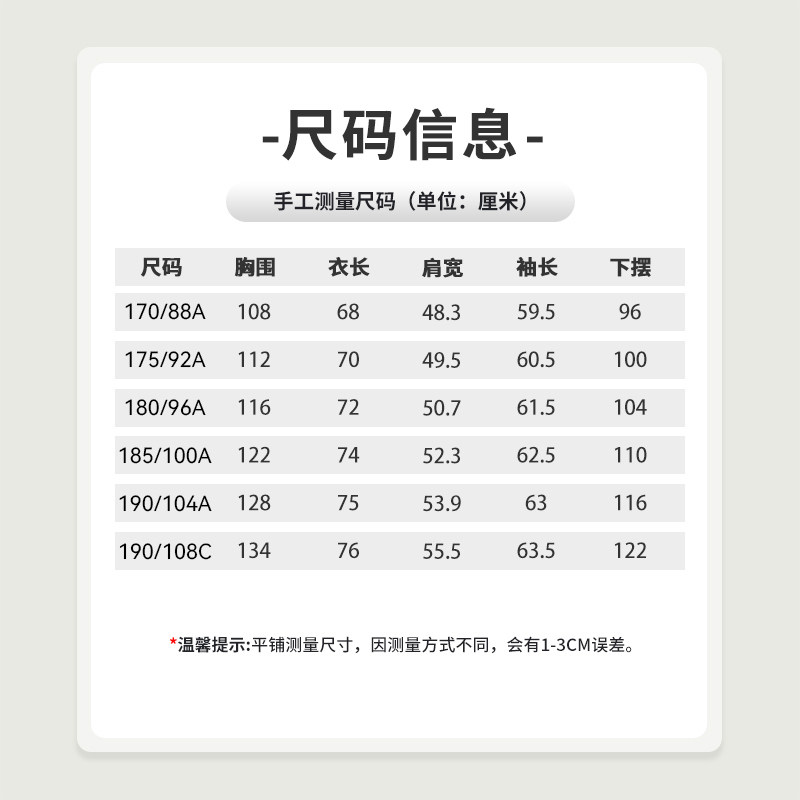 -尺码信息-

手工测量尺码（单位：厘米）

| 尺码 | 胸围 | 衣长 | 肩宽 | 袖长 | 下摆 |
|---|---|---|---|---|---|
| 170/88A | 108 | 68 | 48.3 | 59.5 | 96 |
| 175/92A | 112 | 70 | 49.5 | 60.5 | 100 |
| 180/96A | 116 | 72 | 50.7 | 61.5 | 104 |
| 185/100A | 122 | 74 | 52.3 | 62.5 | 110 |
| 190/104A | 128 | 75 | 53.9 | 63 | 116 |
| 190/108C | 134 | 76 | 55.5 | 63.5 | 122 |

*温馨提示:平铺测量尺寸，因测量方式不同，会有1-3CM误差。